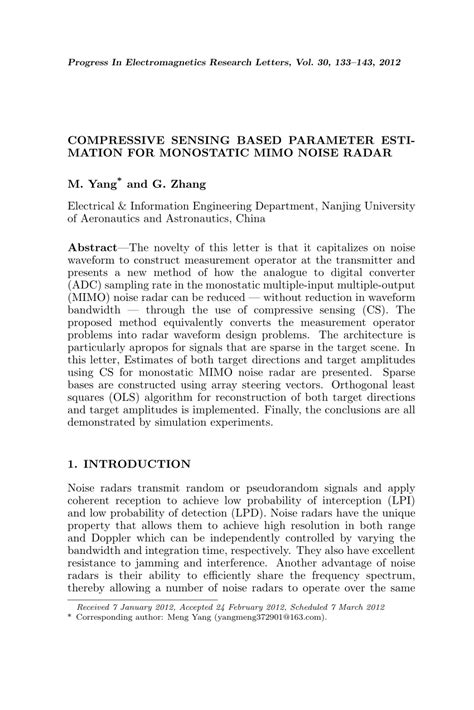 Progress In Electromagnetics Research Letters, Vol. 30, 133–143, 2012

COMPRESSIVE SENSING BASED PARAMETER ESTIMATION FOR MONOSTATIC MIMO NOISE RADAR

M. Yang* and G. Zhang

Electrical & Information Engineering Department, Nanjing University of Aeronautics and Astronautics, China

Abstract—The novelty of this letter is that it capitalizes on noise waveform to construct measurement operator at the transmitter and presents a new method of how the analogue to digital converter (ADC) sampling rate in the monostatic multiple-input multiple-output (MIMO) noise radar can be reduced — without reduction in waveform bandwidth — through the use of compressive sensing (CS). The proposed method equivalently converts the measurement operator problems into radar waveform design problems. The architecture is particularly apropos for signals that are sparse in the target scene. In this letter, Estimates of both target directions and target amplitudes using CS for monostatic MIMO noise radar are presented. Sparse bases are constructed using array steering vectors. Orthogonal least squares (OLS) algorithm for reconstruction of both target directions and target amplitudes is implemented. Finally, the conclusions are all demonstrated by simulation experiments.

1. INTRODUCTION

Noise radars transmit random or pseudorandom signals and apply coherent reception to achieve low probability of interception (LPI) and low probability of detection (LPD). Noise radars have the unique property that allows them to achieve high resolution in both range and Doppler which can be independently controlled by varying the bandwidth and integration time, respectively. They also have excellent resistance to jamming and interference. Another advantage of noise radars is their ability to efficiently share the frequency spectrum, thereby allowing a number of noise radars to operate over the same

Received 7 January 2012, Accepted 24 February 2012, Scheduled 7 March 2012
* Corresponding author: Meng Yang (yangmeng372901@163.com).